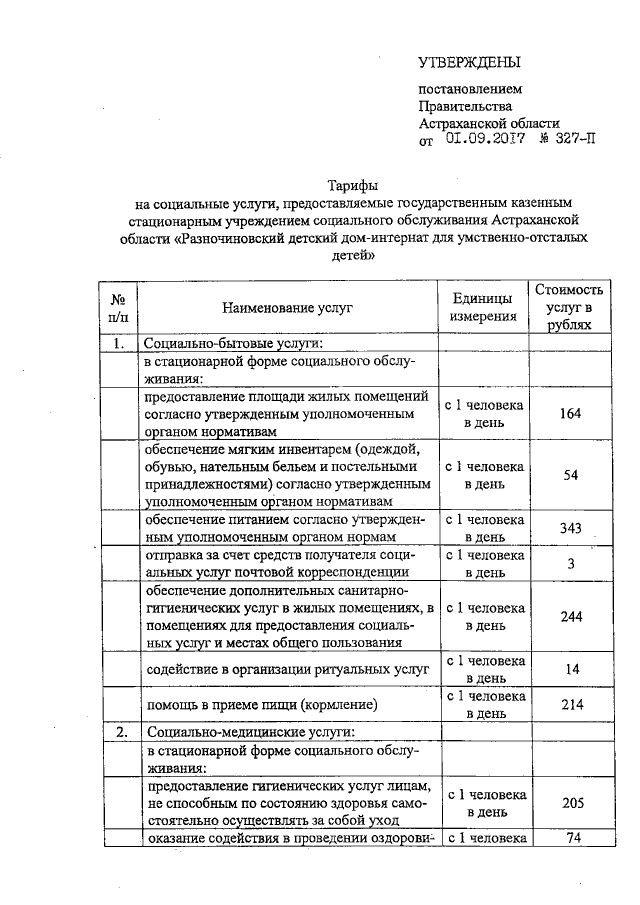 УТВЕРЖДЕНЫ

постановлением Правительства Астраханской области от 01.09.2017 № 327-П

Тарифы
на социальные услуги, предоставляемые государственным казенным стационарным учреждением социального обслуживания Астраханской области «Разночиновский детский дом-интернат для умственно-отсталых детей»

| № п/п | Наименование услуг | Единицы измерения | Стоимость услуг в рублях |
|---|---|---|---|
| 1. | Социально-бытовые услуги: | | |
| | в стационарной форме социального обслуживания: | | |
| | предоставление площади жилых помещений согласно утвержденным уполномоченным органом нормативам | с 1 человека в день | 164 |
| | обеспечение мягким инвентарем (одеждой, обувью, нательным бельем и постельными принадлежностями) согласно утвержденным уполномоченным органом нормативам | с 1 человека в день | 54 |
| | обеспечение питанием согласно утвержденным уполномоченным органом нормам | с 1 человека в день | 343 |
| | отправка за счет средств получателя социальных услуг почтовой корреспонденции | с 1 человека в день | 3 |
| | обеспечение дополнительных санитарно-гигиенических услуг в жилых помещениях, в помещениях для предоставления социальных услуг и местах общего пользования | с 1 человека в день | 244 |
| | содействие в организации ритуальных услуг | с 1 человека в день | 14 |
| | помощь в приеме пищи (кормление) | с 1 человека в день | 214 |
| 2. | Социально-медицинские услуги: | | |
| | в стационарной форме социального обслуживания: | | |
| | предоставление гигиенических услуг лицам, не способным по состоянию здоровья самостоятельно осуществлять за собой уход | с 1 человека в день | 205 |
| | оказание содействия в проведении оздорови- | с 1 человека | 74 |